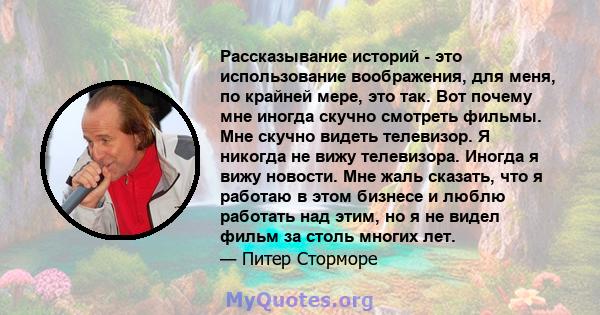 Рассказывание историй - это использование воображения, для меня, по крайней мере, это так. Вот почему мне иногда скучно смотреть фильмы. Мне скучно видеть телевизор. Я никогда не вижу телевизора. Иногда я вижу новости. Мне жаль сказать, что я работаю в этом бизнесе и люблю работать над этим, но я не видел фильм за столь многих лет.
— Питер Сторморе

MyQuotes.org